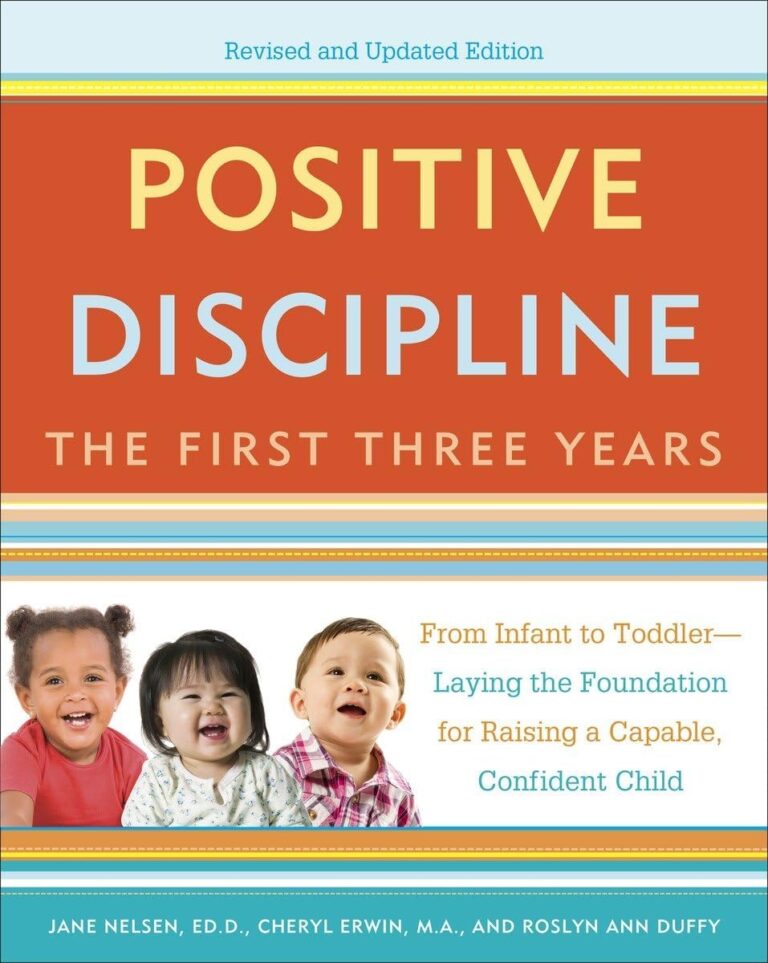 Revised and Updated Edition

POSITIVE DISCIPLINE

THE FIRST THREE YEARS

From Infant to Toddler— Laying the Foundation for Raising a Capable, Confident Child

JANE NELSEN, ED.D., CHERYL ERWIN, M.A., AND ROSLYN ANN DUFFY